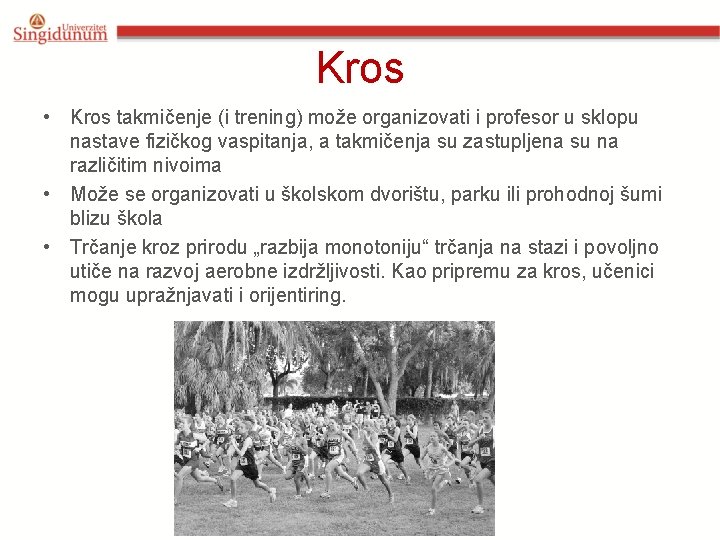 Univerzitet Singidunum

Kros

• Kros takmičenje (i trening) može organizovati i profesor u sklopu nastave fizičkog vaspitanja, a takmičenja su zastupljena su na različitim nivoima

• Može se organizovati u školskom dvorištu, parku ili prohodnoj šumi blizu škola

• Trčanje kroz prirodu „razbija monotoniju“ trčanja na stazi i povoljno utiče na razvoj aerobne izdržljivosti. Kao pripremu za kros, učenici mogu upražnjavati i orijentiring.